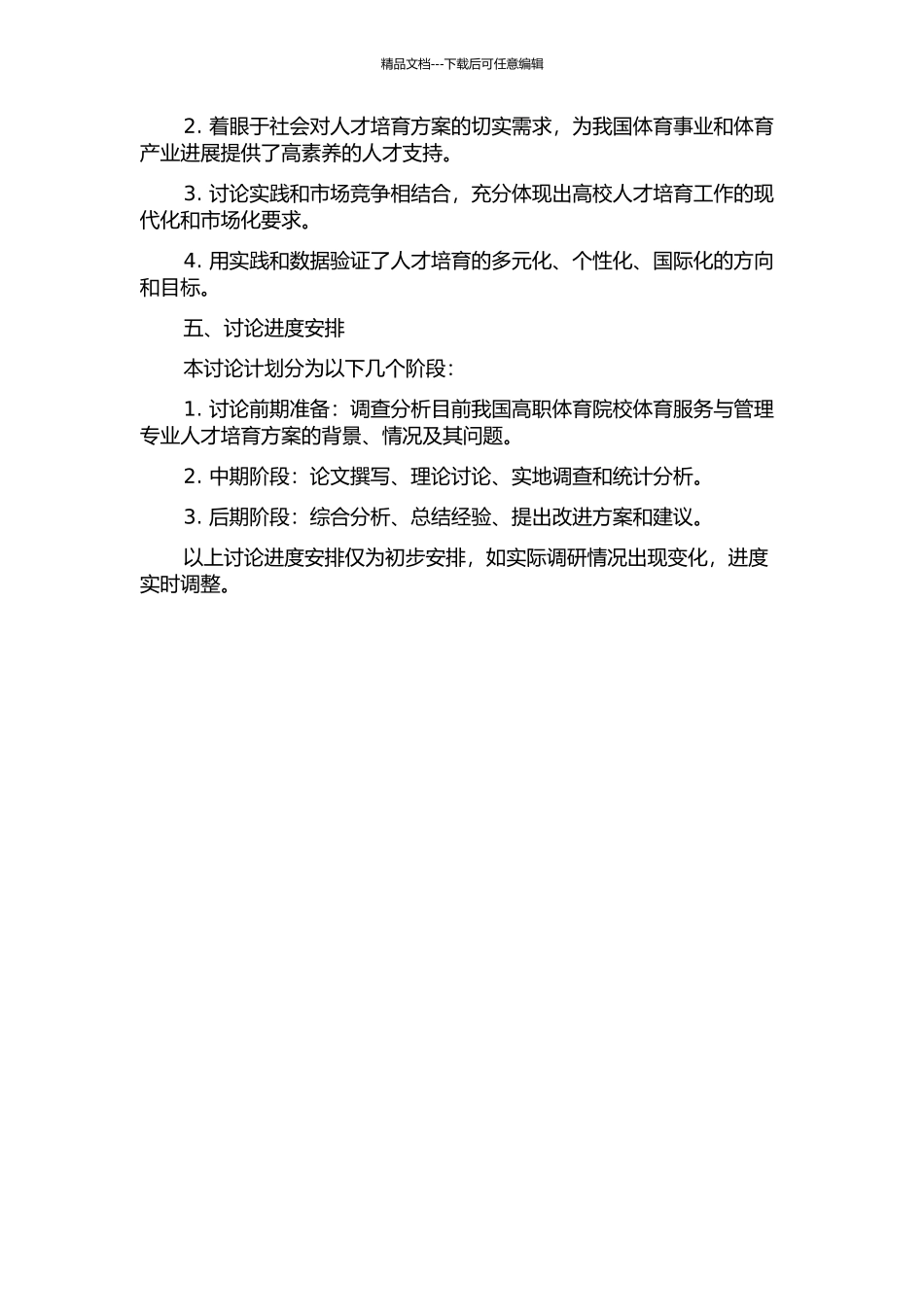 精品文档---下载后可任意编辑

2. 着眼于社会对人才培育方案的切实需求，为我国体育事业和体育产业进展提供了高素养的人才支持。

3. 讨论实践和市场竞争相结合，充分体现出高校人才培育工作的现代化和市场化要求。

4. 用实践和数据验证了人才培育的多元化、个性化、国际化的方向和目标。

五、讨论进度安排

本讨论计划分为以下几个阶段：

1. 讨论前期准备：调查分析目前我国高职体育院校体育服务与管理专业人才培育方案的背景、情况及其问题。

2. 中期阶段：论文撰写、理论讨论、实地调查和统计分析。

3. 后期阶段：综合分析、总结经验、提出改进方案和建议。

以上讨论进度安排仅为初步安排，如实际调研情况出现变化，进度实时调整。